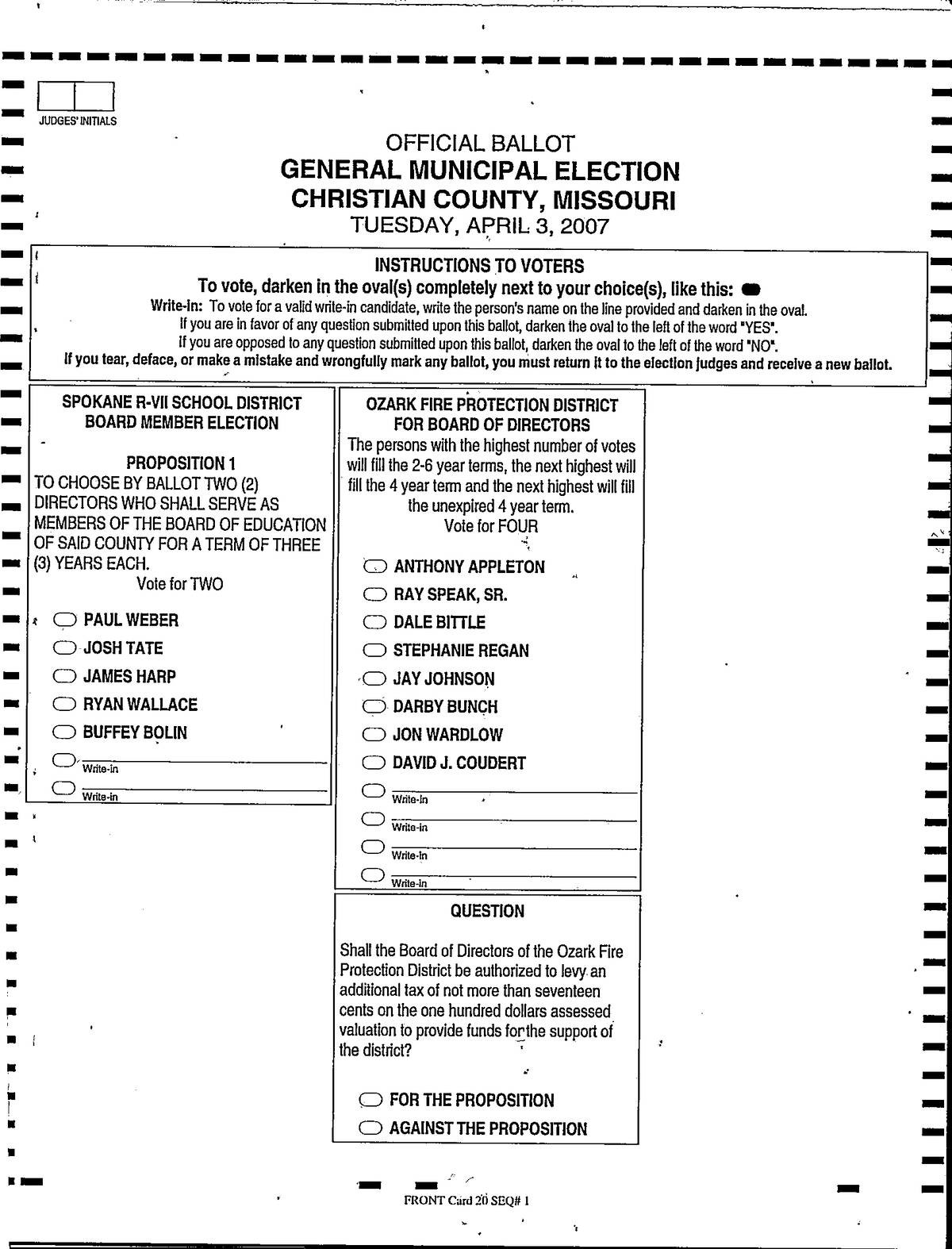 JUDGES' INITIALS

OFFICIAL BALLOT
GENERAL MUNICIPAL ELECTION
CHRISTIAN COUNTY, MISSOURI
TUESDAY, APRIL 3, 2007

INSTRUCTIONS TO VOTERS
To vote, darken in the oval(s) completely next to your choice(s), like this:
Write-in: To vote for a valid write-in candidate, write the person's name on the line provided and darken in the oval.
If you are in favor of any question submitted upon this ballot, darken the oval to the left of the word "YES".
If you are opposed to any question submitted upon this ballot, darken the oval to the left of the word "NO".
If you tear, deface, or make a mistake and wrongfully mark any ballot, you must return it to the election judges and receive a new ballot.

SPOKANE R-VII SCHOOL DISTRICT
BOARD MEMBER ELECTION

PROPOSITION 1
TO CHOOSE BY BALLOT TWO (2) DIRECTORS WHO SHALL SERVE AS MEMBERS OF THE BOARD OF EDUCATION OF SAID COUNTY FOR A TERM OF THREE (3) YEARS EACH.
Vote for TWO

PAUL WEBER
JOSH TATE
JAMES HARP
RYAN WALLACE
BUFFEY BOLIN
Write-in
Write-in

OZARK FIRE PROTECTION DISTRICT
FOR BOARD OF DIRECTORS
The persons with the highest number of votes will fill the 2-6 year terms, the next highest will fill the 4 year term and the next highest will fill the unexpired 4 year term.
Vote for FOUR

ANTHONY APPLETON
RAY SPEAK, SR.
DALE BITTLE
STEPHANIE REGAN
JAY JOHNSON
DARBY BUNCH
JON WARDLOW
DAVID J. COUDERT
Write-in
Write-in
Write-in
Write-in

QUESTION

Shall the Board of Directors of the Ozark Fire Protection District be authorized to levy an additional tax of not more than seventeen cents on the one hundred dollars assessed valuation to provide funds for the support of the district?

FOR THE PROPOSITION
AGAINST THE PROPOSITION

FRONT Card 20 SEQ# 1